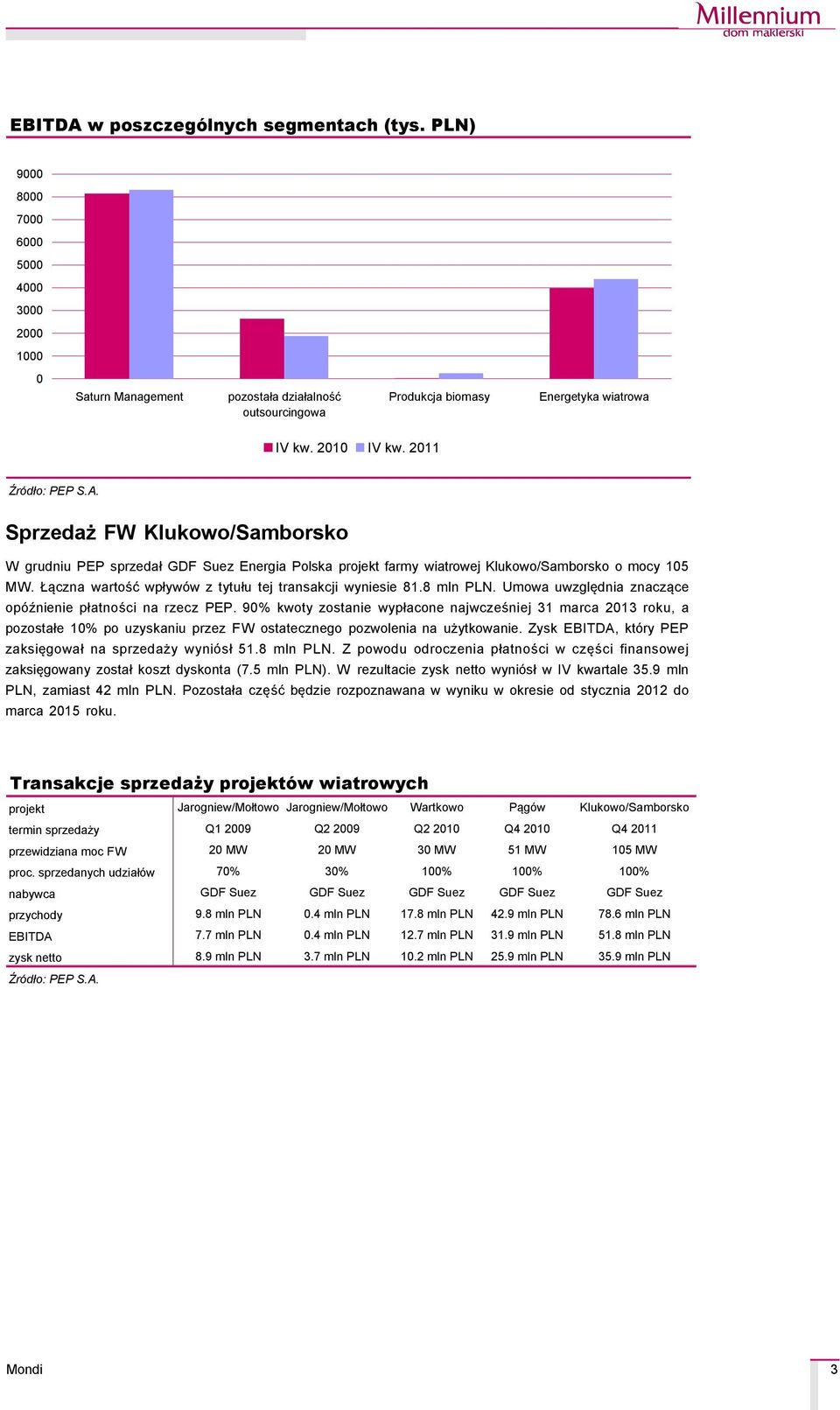 Millennium
dom maklerski

EBITDA w poszczególnych segmentach (tys. PLN)

9000
8000
7000
6000
5000
4000
3000
2000
1000
0

Saturn Management
pozostała działalność outsourcingowa
Produkcja biomasy
Energetyka wiatrowa

IV kw. 2010 IV kw. 2011

Źródło: PEP S.A.

Sprzedaż FW Klukowo/Samborsko

W grudniu PEP sprzedał GDF Suez Energia Polska projekt farmy wiatrowej Klukowo/Samborsko o mocy 105 MW. Łączna wartość wpływów z tytułu tej transakcji wyniesie 81.8 mln PLN. Umowa uwzględnia znaczące opóźnienie płatności na rzecz PEP. 90% kwoty zostanie wypłacone najwcześniej 31 marca 2013 roku, a pozostałe 10% po uzyskaniu przez FW ostatecznego pozwolenia na użytkowanie. Zysk EBITDA, który PEP zaksięgował na sprzedaży wyniósł 51.8 mln PLN. Z powodu odroczenia płatności w części finansowej zaksięgowany został koszt dyskonta (7.5 mln PLN). W rezultacie zysk netto wyniósł w IV kwartale 35.9 mln PLN, zamiast 42 mln PLN. Pozostała część będzie rozpoznawana w wyniku w okresie od stycznia 2012 do marca 2015 roku.

Transakcje sprzedaży projektów wiatrowych

| projekt | Jarogniew/Mołtowo | Jarogniew/Mołtowo | Wartkowo | Pągów | Klukowo/Samborsko |
|---|---|---|---|---|---|
| termin sprzedaży | Q1 2009 | Q2 2009 | Q2 2010 | Q4 2010 | Q4 2011 |
| przewidziana moc FW | 20 MW | 20 MW | 30 MW | 51 MW | 105 MW |
| proc. sprzedanych udziałów | 70% | 30% | 100% | 100% | 100% |
| nabywca | GDF Suez | GDF Suez | GDF Suez | GDF Suez | GDF Suez |
| przychody | 9.8 mln PLN | 0.4 mln PLN | 17.8 mln PLN | 42.9 mln PLN | 78.6 mln PLN |
| EBITDA | 7.7 mln PLN | 0.4 mln PLN | 12.7 mln PLN | 31.9 mln PLN | 51.8 mln PLN |
| zysk netto | 8.9 mln PLN | 3.7 mln PLN | 10.2 mln PLN | 25.9 mln PLN | 35.9 mln PLN |

Źródło: PEP S.A.

Mondi

3